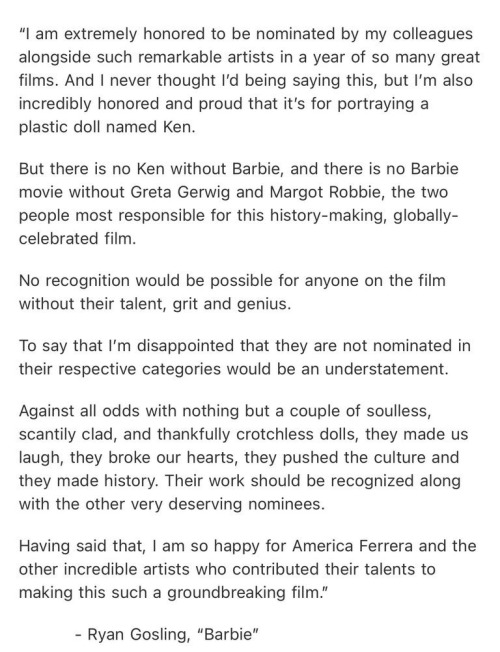 "I am extremely honored to be nominated by my colleagues alongside such remarkable artists in a year of so many great films. And I never thought I'd being saying this, but I'm also incredibly honored and proud that it's for portraying a plastic doll named Ken.

But there is no Ken without Barbie, and there is no Barbie movie without Greta Gerwig and Margot Robbie, the two people most responsible for this history-making, globally-celebrated film.

No recognition would be possible for anyone on the film without their talent, grit and genius.

To say that I'm disappointed that they are not nominated in their respective categories would be an understatement.

Against all odds with nothing but a couple of soulless, scantily clad, and thankfully crotchless dolls, they made us laugh, they broke our hearts, they pushed the culture and they made history. Their work should be recognized along with the other very deserving nominees.

Having said that, I am so happy for America Ferrera and the other incredible artists who contributed their talents to making this such a groundbreaking film."

- Ryan Gosling, "Barbie"